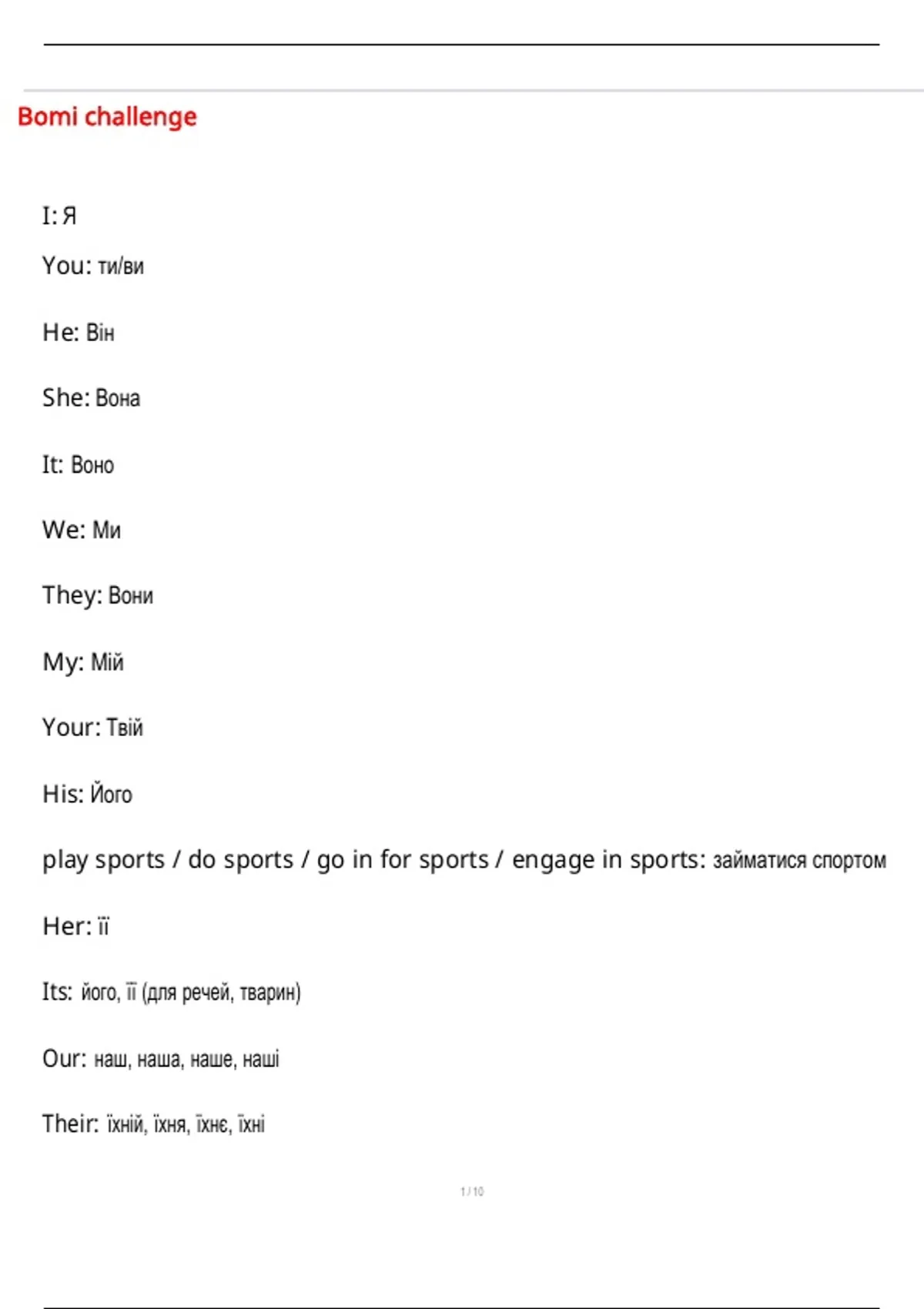 Bomi challenge

I: Я

You: ти/ви

He: Він

She: Вона

It: Воно

We: Ми

They: Вони

My: Мій

Your: Твій

His: Його

play sports / do sports / go in for sports / engage in sports: займатися спортом

Her: її

Its: його, її (для речей, тварин)

Our: наш, наша, наше, наші

Their: їхній, їхня, їхнє, їхні

1 / 10